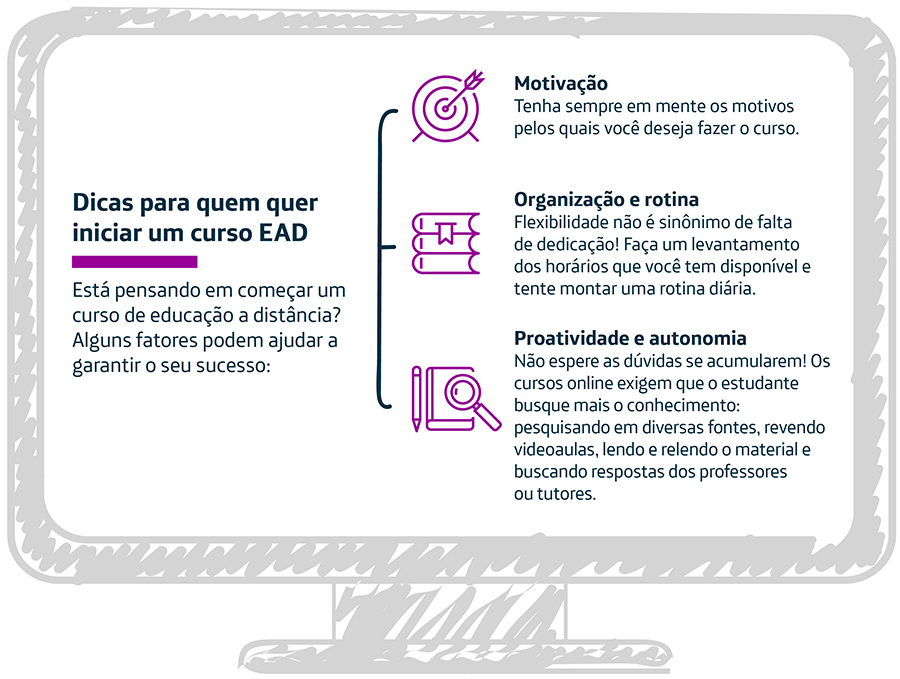 Dicas para quem quer iniciar um curso EAD

Está pensando em começar um curso de educação a distância? Alguns fatores podem ajudar a garantir o seu sucesso:

Motivação
Tenha sempre em mente os motivos pelos quais você deseja fazer o curso.

Organização e rotina
Flexibilidade não é sinônimo de falta de dedicação! Faça um levantamento dos horários que você tem disponível e tente montar uma rotina diária.

Proatividade e autonomia
Não espere as dúvidas se acumularem! Os cursos online exigem que o estudante busque mais o conhecimento: pesquisando em diversas fontes, revendo videoaulas, lendo e relendo o material e buscando respostas dos professores ou tutores.